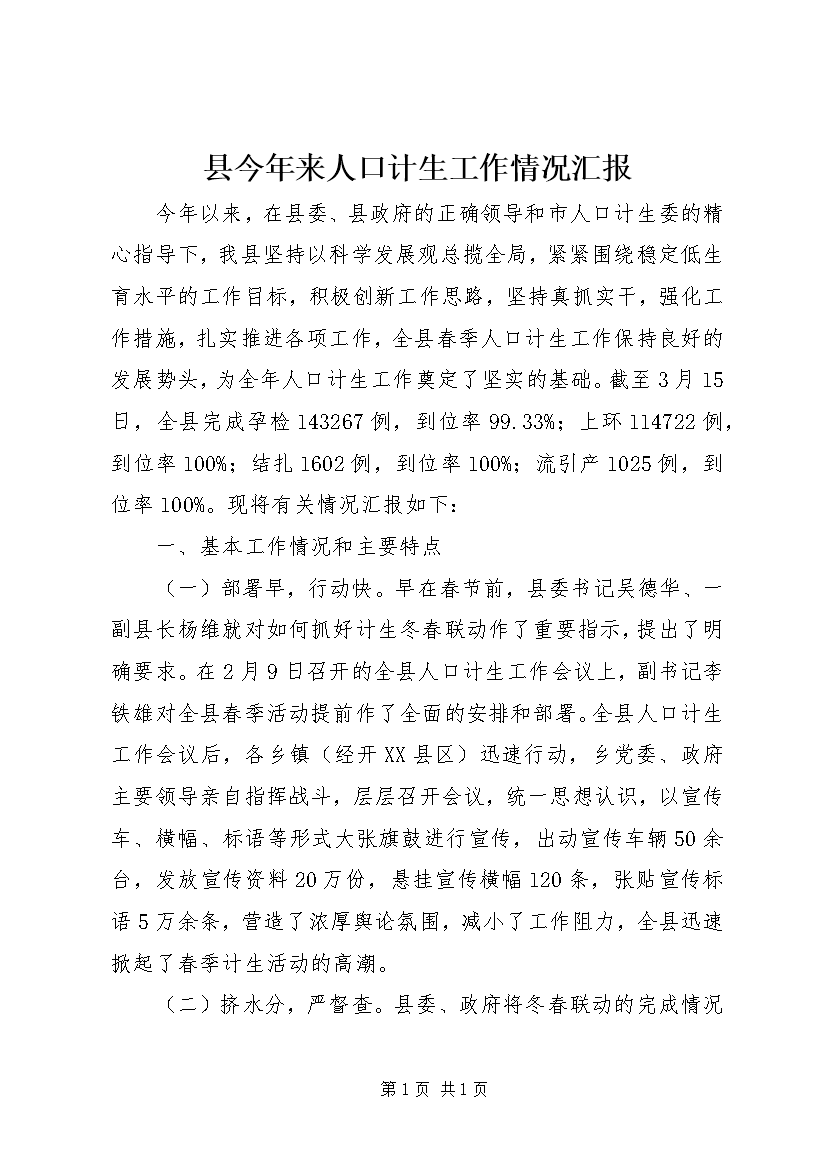 县今年来人口计生工作情况汇报

今年以来，在县委、县政府的正确领导和市人口计生委的精心指导下，我县坚持以科学发展观总揽全局，紧紧围绕稳定低生育水平的工作目标，积极创新工作思路，坚持真抓实干，强化工作措施，扎实推进各项工作，全县春季人口计生工作保持良好的发展势头，为全年人口计生工作奠定了坚实的基础。截至3月15日，全县完成孕检143267例，到位率99.33%；上环114722例，到位率100%；结扎1602例，到位率100%；流引产1025例，到位率100%。现将有关情况汇报如下：

一、基本工作情况和主要特点

（一）部署早，行动快。早在春节前，县委书记吴德华、一副县长杨维就对如何抓好计生冬春联动作了重要指示，提出了明确要求。在2月9日召开的全县人口计生工作会议上，副书记李铁雄对全县春季活动提前作了全面的安排和部署。全县人口计生工作会议后，各乡镇（经开XX县区）迅速行动，乡党委、政府主要领导亲自指挥战斗，层层召开会议，统一思想认识，以宣传车、横幅、标语等形式大张旗鼓进行宣传，出动宣传车辆50余台，发放宣传资料20万份，悬挂宣传横幅120条，张贴宣传标语5万余条，营造了浓厚舆论氛围，减小了工作阻力，全县迅速掀起了春季计生活动的高潮。

（二）挤水分，严督查。县委、政府将冬春联动的完成情况

第1页 共1页